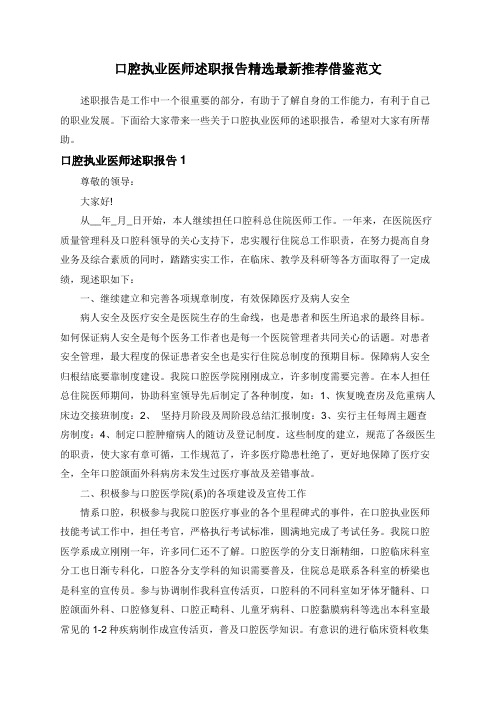 口腔执业医师述职报告精选最新推荐借鉴范文

述职报告是工作中一个很重要的部分，有助于了解自身的工作能力，有利于自己的职业发展。下面给大家带来一些关于口腔执业医师的述职报告，希望对大家有所帮助。

口腔执业医师述职报告 1

尊敬的领导：

大家好!

从__年_月_日开始，本人继续担任口腔科总住院医师工作。一年来，在医院医疗质量管理科及口腔科领导的关心支持下，忠实履行住院总工作职责，在努力提高自身业务及综合素质的同时，踏踏实实工作，在临床、教学及科研等各方面取得了一定成绩，现述职如下：

一、继续建立和完善各项规章制度，有效保障医疗及病人安全

病人安全及医疗安全是医院生存的生命线，也是患者和医生所追求的最终目标。如何保证病人安全是每个医务工作者也是每一个医院管理者共同关心的话题。对患者安全管理，最大程度的保证患者安全也是实行住院总制度的预期目标。保障病人安全归根结底要靠制度建设。我院口腔医学院刚刚成立，许多制度需要完善。在本人担任总住院医师期间，协助科室领导先后制定了各种制度，如：1、恢复晚查房及危重病人床边交接班制度；2、 坚持月阶段及周阶段总结汇报制度；3、实行主任每周主题查房制度；4、制定口腔肿瘤病人的随访及登记制度。这些制度的建立，规范了各级医生的职责，使大家有章可循，工作规范了，许多医疗隐患杜绝了，更好地保障了医疗安全，全年口腔颌面外科病房未发生过医疗事故及差错事故。

二、积极参与口腔医学院(系)的各项建设及宣传工作

情系口腔，积极参与我院口腔医疗事业的各个里程碑式的事件，在口腔执业医师技能考试工作中，担任考官，严格执行考试标准，圆满地完成了考试任务。我院口腔医学系成立刚刚一年，许多同仁还不了解。口腔医学的分支日渐精细，口腔临床科室分工也日渐专科化，口腔各分支学科的知识需要普及，住院总是联系各科室的桥梁也是科室的宣传员。参与协调制作我科宣传活页，口腔科的不同科室如牙体牙髓科、口腔颌面外科、口腔修复科、口腔正畸科、儿童牙病科、口腔黏膜病科等选出本科室最常见的 1-2 种疾病制作成宣传活页，普及口腔医学知识。有意识的进行临床资料收集